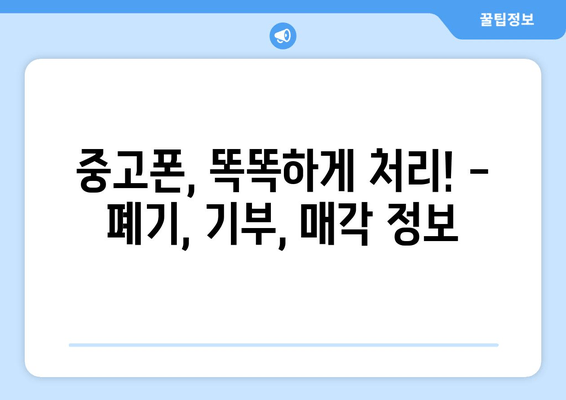 꿀팁정보

중고폰, 똑똑하게 처리! - 폐기, 기부, 매각 정보